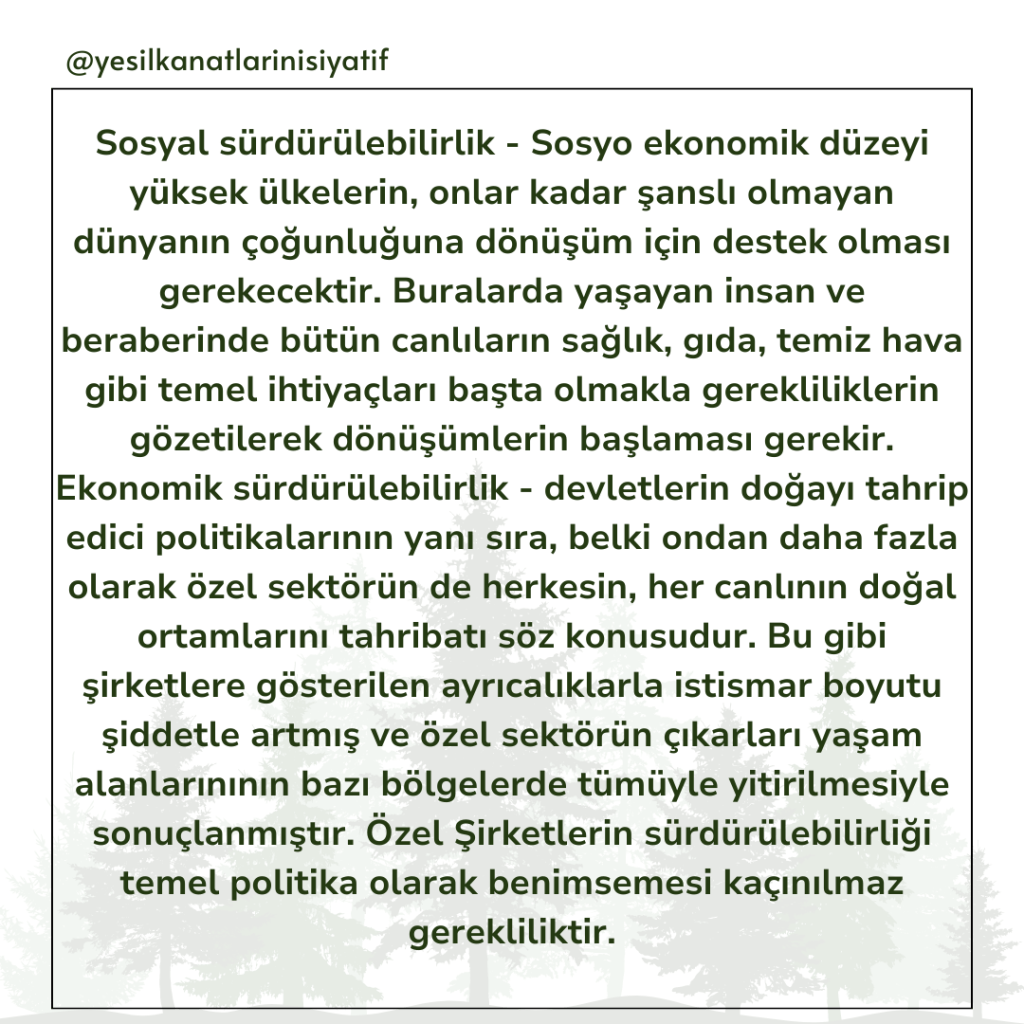 @yesilkanatlarinisiyatif

Sosyal sürdürülebilirlik - Sosyo ekonomik düzeyi yüksek ülkelerin, onlar kadar şanslı olmayan dünyanın çoğunluğuna dönüşüm için destek olması gerekecektir. Buralarda yaşayan insan ve beraberinde bütün canlıların sağlık, gıda, temiz hava gibi temel ihtiyaçları başta olmakla gerekliliklerin gözetilerek dönüşümlerin başlaması gerekir. Ekonomik sürdürülebilirlik - devletlerin doğayı tahrip edici politikalarının yanı sıra, belki ondan daha fazla olarak özel sektörün de herkesin, her canlının doğal ortamlarını tahribatı söz konusudur. Bu gibi şirketlere gösterilen ayrıcalıklarla istismar boyutu şiddetle artmış ve özel sektörün çıkarları yaşam alanlarınının bazı bölgelerde tümüyle yitirilmesiyle sonuçlanmıştır. Özel Şirketlerin sürdürülebilirliği temel politika olarak benimsemesi kaçınılmaz gerekliliktir.